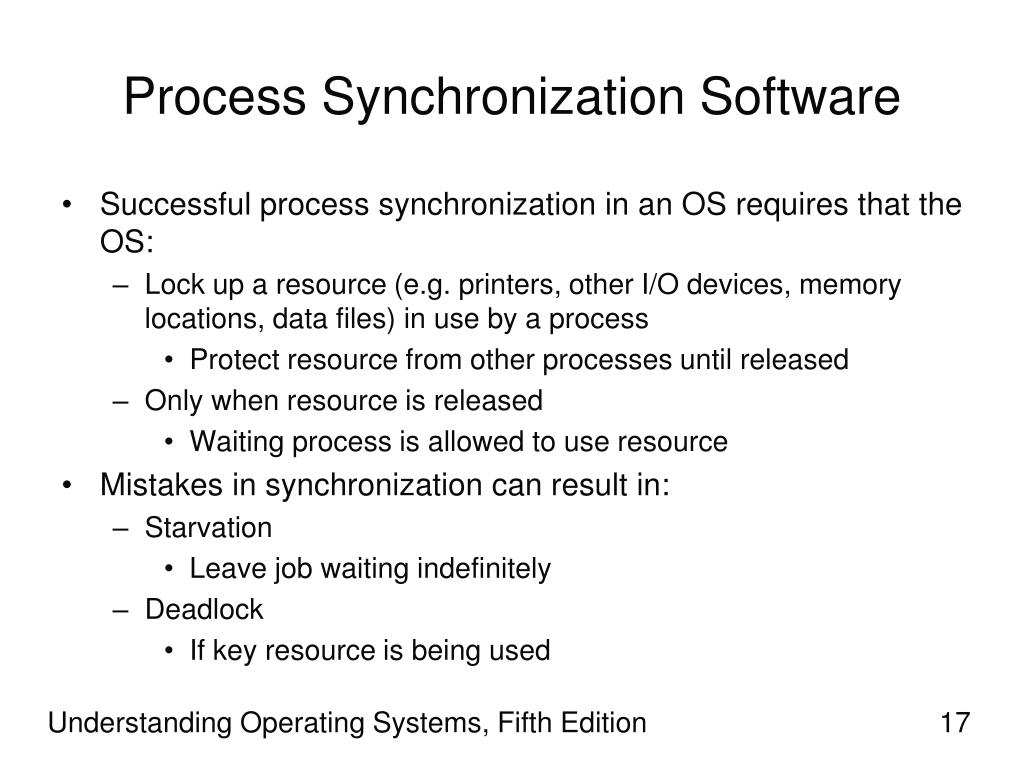 Process Synchronization Software

• Successful process synchronization in an OS requires that the OS:
  – Lock up a resource (e.g. printers, other I/O devices, memory locations, data files) in use by a process
    • Protect resource from other processes until released
  – Only when resource is released
    • Waiting process is allowed to use resource
• Mistakes in synchronization can result in:
  – Starvation
    • Leave job waiting indefinitely
  – Deadlock
    • If key resource is being used

Understanding Operating Systems, Fifth Edition

17